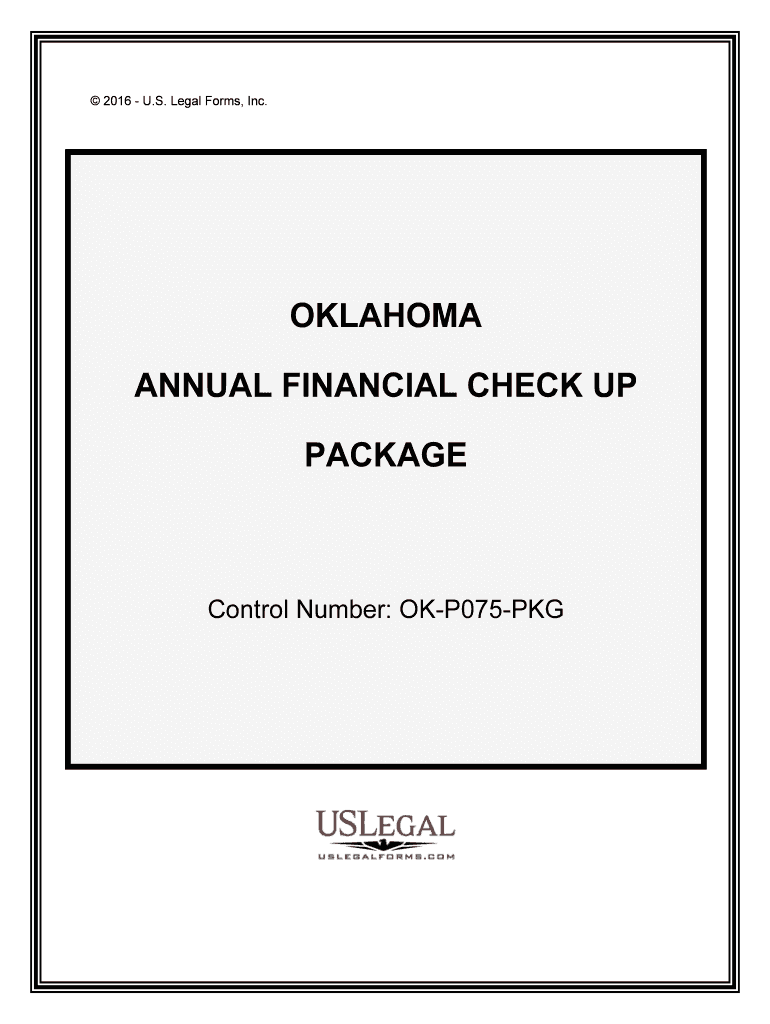 © 2016 - U.S. Legal Forms, Inc.

OKLAHOMA

ANNUAL FINANCIAL CHECK UP

PACKAGE

Control Number: OK-P075-PKG

USLEGAL
USLEGALFORMS.COM